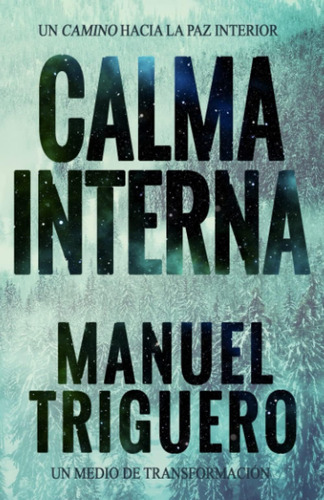 UN CAMINO HACIA LA PAZ INTERIOR

CALMA INTERNA

MANUEL TRIGUERO

UN MEDIO DE TRANSFORMACION